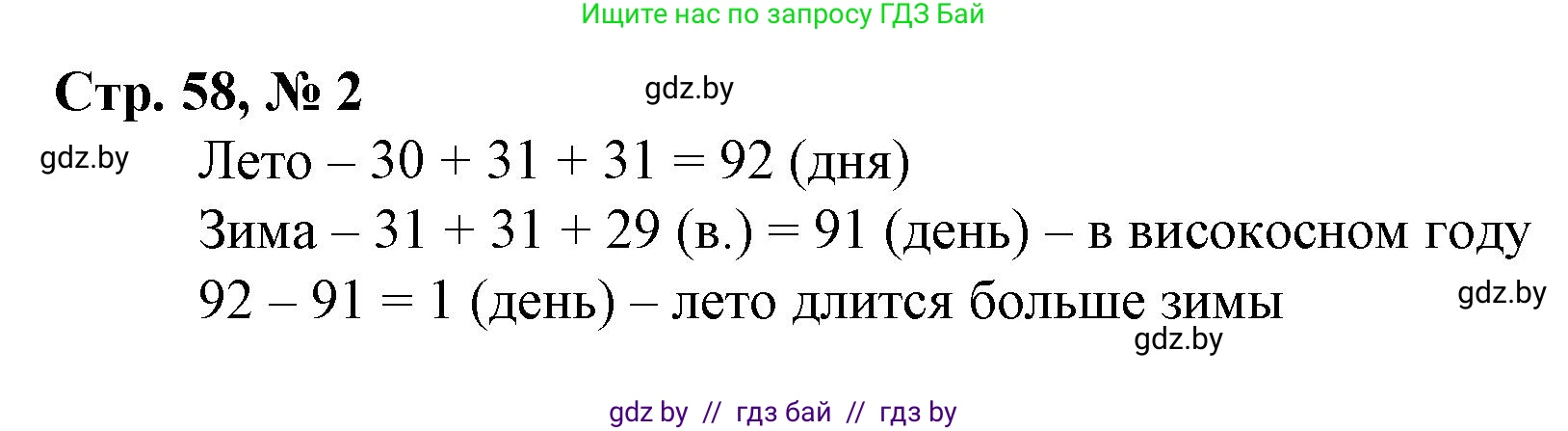 Ищите нас по запросу ГДЗ Бай

Стр. 58, № 2

gdz.by

gdz.by

Лето – $30 + 31 + 31 = 92$ (дня)

Зима – $31 + 31 + 29$ (в.) $= 91$ (день) – в високосном году

$92 - 91 = 1$ (день) – лето длится больше зимы

gdz.by

gdz.by

gdz by // гдз бай // гдз by